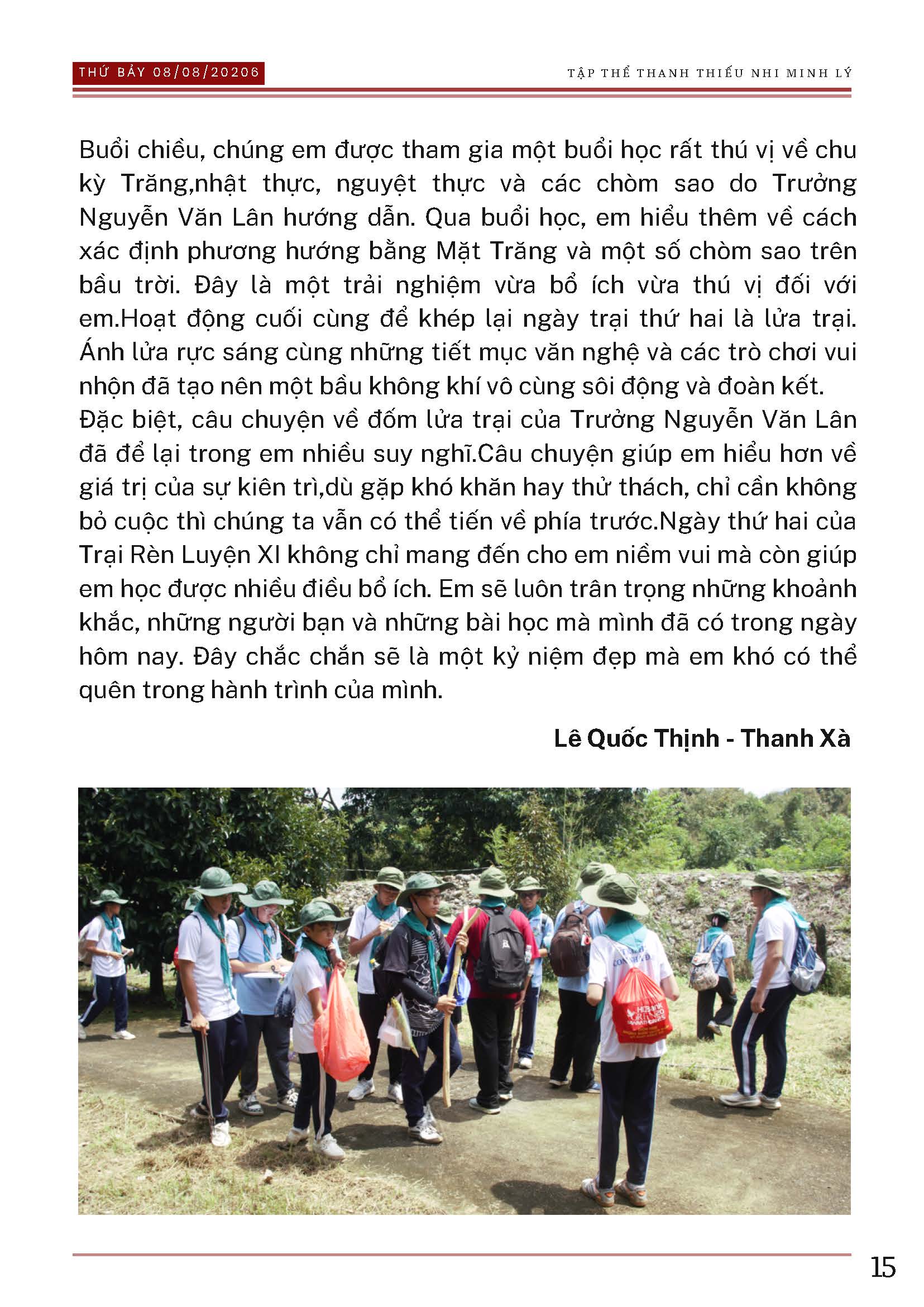 THỨ BẢY 08/08/20206

TẬP THỂ THANH THIẾU NHI MINH LÝ

Buổi chiều, chúng em được tham gia một buổi học rất thú vị về chu kỳ Trăng,nhật thực, nguyệt thực và các chòm sao do Trưởng Nguyễn Văn Lân hướng dẫn. Qua buổi học, em hiểu thêm về cách xác định phương hướng bằng Mặt Trăng và một số chòm sao trên bầu trời. Đây là một trải nghiệm vừa bổ ích vừa thú vị đối với em.Hoạt động cuối cùng để khép lại ngày trại thứ hai là lửa trại. Ánh lửa rực sáng cùng những tiết mục văn nghệ và các trò chơi vui nhộn đã tạo nên một bầu không khí vô cùng sôi động và đoàn kết.
Đặc biệt, câu chuyện về đốm lửa trại của Trưởng Nguyễn Văn Lân đã để lại trong em nhiều suy nghĩ.Câu chuyện giúp em hiểu hơn về giá trị của sự kiên trì,dù gặp khó khăn hay thử thách, chỉ cần không bỏ cuộc thì chúng ta vẫn có thể tiến về phía trước.Ngày thứ hai của Trại Rèn Luyện XI không chỉ mang đến cho em niềm vui mà còn giúp em học được nhiều điều bổ ích. Em sẽ luôn trân trọng những khoảnh khắc, những người bạn và những bài học mà mình đã có trong ngày hôm nay. Đây chắc chắn sẽ là một kỷ niệm đẹp mà em khó có thể quên trong hành trình của mình.

Lê Quốc Thịnh - Thanh Xà

15